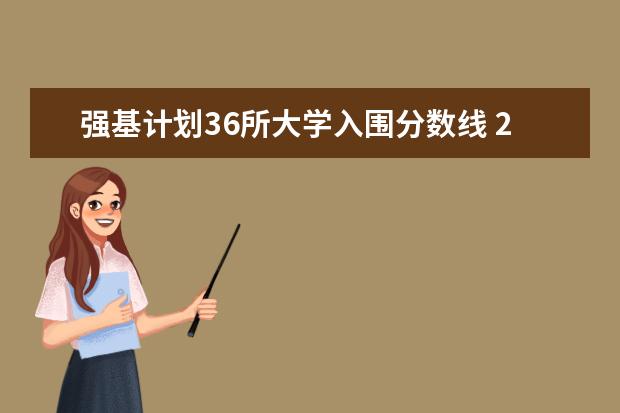 强基计划36所大学入围分数线 2